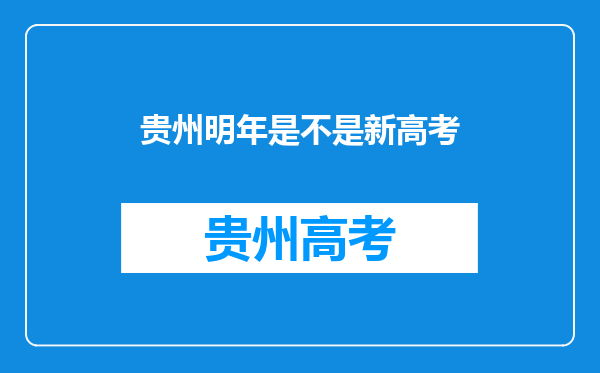 贵州明年是不是新高考

贵州高考